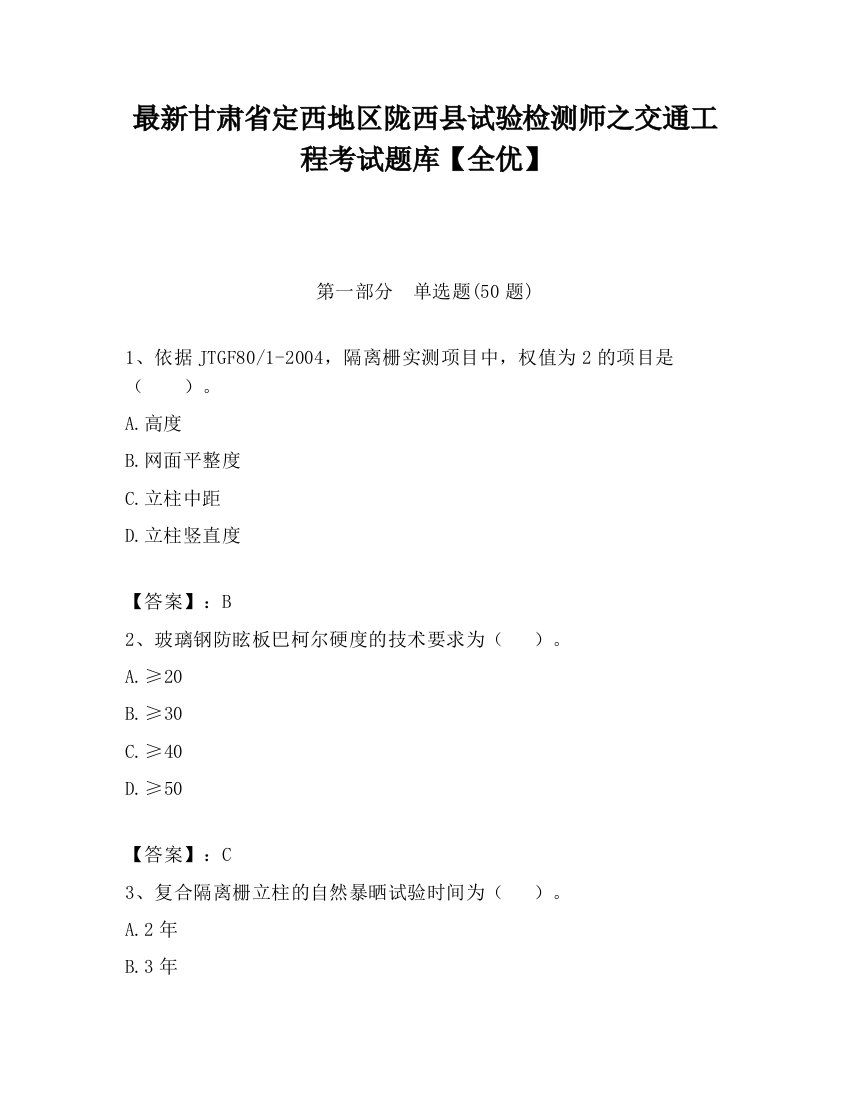 最新甘肃省定西地区陇西县试验检测师之交通工程考试题库【全优】

第一部分　单选题(50 题)

1、依据 JTGF80/1-2004，隔离栅实测项目中，权值为 2 的项目是（　　）。

A.高度

B.网面平整度

C.立柱中距

D.立柱竖直度

【答案】：B

2、玻璃钢防眩板巴柯尔硬度的技术要求为（　　）。

A.≥20

B.≥30

C.≥40

D.≥50

【答案】：C

3、复合隔离栅立柱的自然暴晒试验时间为（　　）。

A.2 年

B.3 年